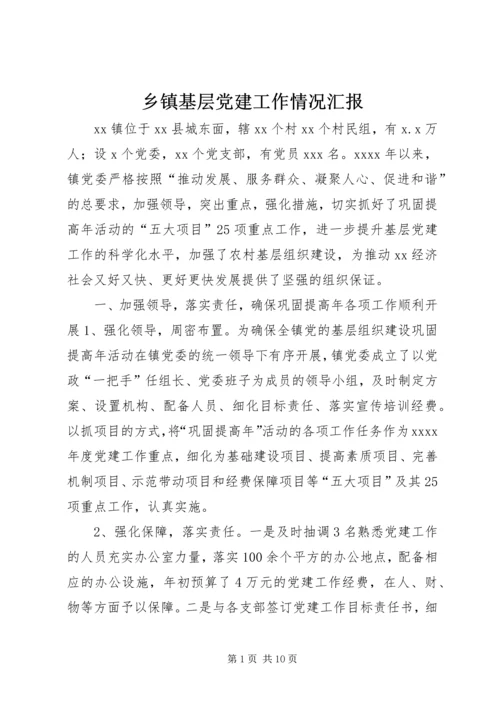 乡镇基层党建工作情况汇报

xx 镇位于 xx 县城东面，辖 xx 个村 xx 个村民组，有 x.x 万人；设 x 个党委，xx 个党支部，有党员 xxx 名。xxxx 年以来，镇党委严格按照“推动发展、服务群众、凝聚人心、促进和谐”的总要求，加强领导，突出重点，强化措施，切实抓好了巩固提高年活动的“五大项目”25 项重点工作，进一步提升基层党建工作的科学化水平，加强了农村基层组织建设，为推动 xx 经济社会又好又快、更好更快发展提供了坚强的组织保证。

一、加强领导，落实责任，确保巩固提高年各项工作顺利开展 1、强化领导，周密布置。为确保全镇党的基层组织建设巩固提高年活动在镇党委的统一领导下有序开展，镇党委成立了以党政“一把手”任组长、党委班子为成员的领导小组，及时制定方案、设置机构、配备人员、细化目标责任、落实宣传培训经费。以抓项目的方式，将“巩固提高年”活动的各项工作任务作为 xxxx 年度党建工作重点，细化为基础建设项目、提高素质项目、完善机制项目、示范带动项目和经费保障项目等“五大项目”及其 25 项重点工作，认真实施。

2、强化保障，落实责任。一是及时抽调 3 名熟悉党建工作的人员充实办公室力量，落实 100 余个平方的办公地点，配备相应的办公设施，年初预算了 4 万元的党建工作经费，在人、财、物等方面予以保障。二是与各支部签订党建工作目标责任书，细

第 1 页 共 10 页